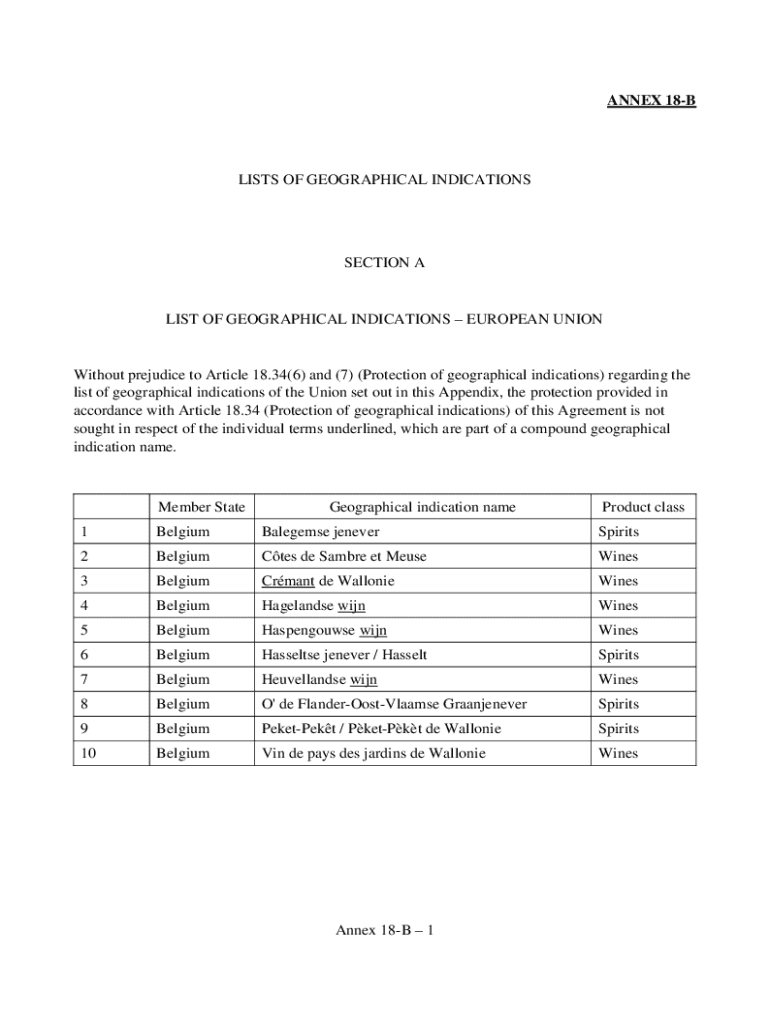 ANNEX 18-B

LISTS OF GEOGRAPHICAL INDICATIONS

SECTION A

LIST OF GEOGRAPHICAL INDICATIONS – EUROPEAN UNION

Without prejudice to Article 18.34(6) and (7) (Protection of geographical indications) regarding the list of geographical indications of the Union set out in this Appendix, the protection provided in accordance with Article 18.34 (Protection of geographical indications) of this Agreement is not sought in respect of the individual terms underlined, which are part of a compound geographical indication name.

| | Member State | Geographical indication name | Product class |
|---|---|---|---|
| 1 | Belgium | Balegemse jenever | Spirits |
| 2 | Belgium | Côtes de Sambre et Meuse | Wines |
| 3 | Belgium | Crémant de Wallonie | Wines |
| 4 | Belgium | Hagelandse wijn | Wines |
| 5 | Belgium | Haspengouwse wijn | Wines |
| 6 | Belgium | Hasseltse jenever / Hasselt | Spirits |
| 7 | Belgium | Heuvellandse wijn | Wines |
| 8 | Belgium | O' de Flander-Oost-Vlaamse Graanjenever | Spirits |
| 9 | Belgium | Peket-Pekêt / Pèket-Pèkèt de Wallonie | Spirits |
| 10 | Belgium | Vin de pays des jardins de Wallonie | Wines |

Annex 18-B – 1